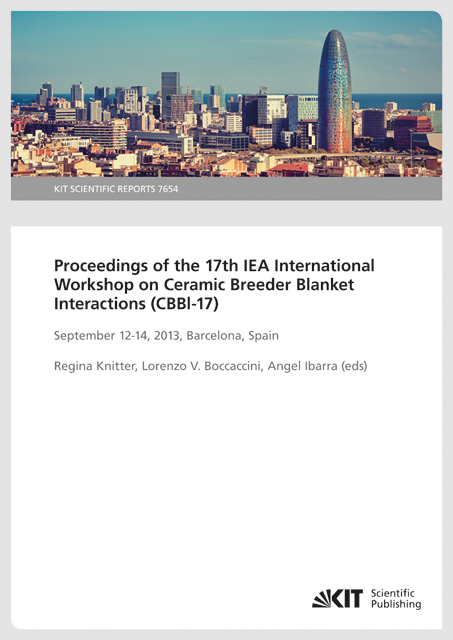 KIT SCIENTIFIC REPORTS 7654

Proceedings of the 17th IEA International Workshop on Ceramic Breeder Blanket Interactions (CBBI-17)

September 12-14, 2013, Barcelona, Spain

Regina Knitter, Lorenzo V. Boccaccini, Angel Ibarra (eds)

KIT Scientific Publishing